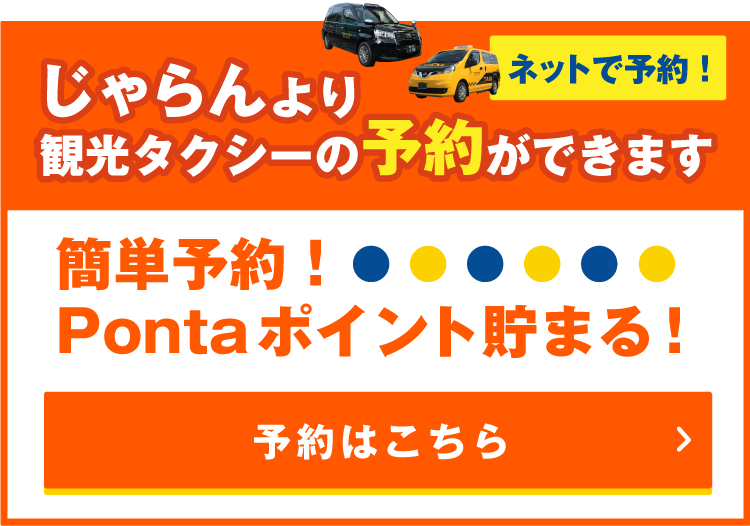 ネットで予約！

じゃらんより
観光タクシーの予約ができます

簡単予約！
Pontaポイント貯まる！

予約はこちら